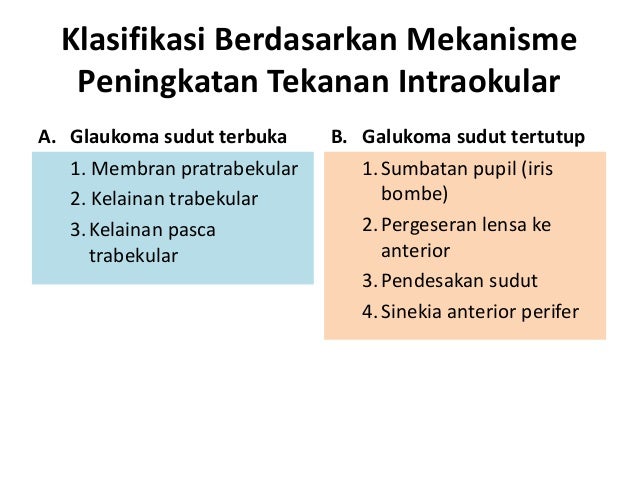 Klasifikasi Berdasarkan Mekanisme Peningkatan Tekanan Intraokular

A. Glaukoma sudut terbuka

1. Membran pratrabekular
2. Kelainan trabekular
3. Kelainan pasca trabekular

B. Galukoma sudut tertutup

1. Sumbatan pupil (iris bombe)
2. Pergeseran lensa ke anterior
3. Pendesakan sudut
4. Sinekia anterior perifer